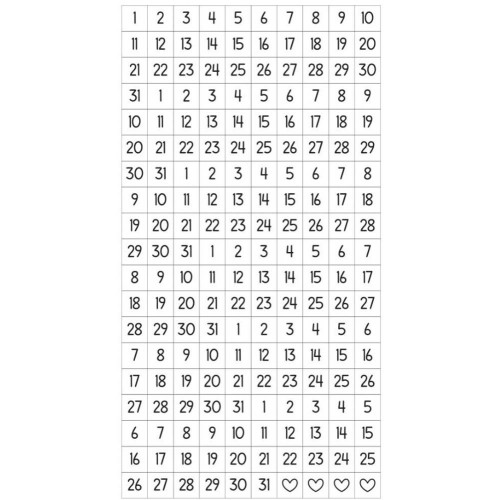 | 1 | 2 | 3 | 4 | 5 | 6 | 7 | 8 | 9 | 10 |
|---|---|---|---|---|---|---|---|---|---|
| 11 | 12 | 13 | 14 | 15 | 16 | 17 | 18 | 19 | 20 |
| 21 | 22 | 23 | 24 | 25 | 26 | 27 | 28 | 29 | 30 |
| 31 | 1 | 2 | 3 | 4 | 5 | 6 | 7 | 8 | 9 |
| 10 | 11 | 12 | 13 | 14 | 15 | 16 | 17 | 18 | 19 |
| 20 | 21 | 22 | 23 | 24 | 25 | 26 | 27 | 28 | 29 |
| 30 | 31 | 1 | 2 | 3 | 4 | 5 | 6 | 7 | 8 |
| 9 | 10 | 11 | 12 | 13 | 14 | 15 | 16 | 17 | 18 |
| 19 | 20 | 21 | 22 | 23 | 24 | 25 | 26 | 27 | 28 |
| 29 | 30 | 31 | 1 | 2 | 3 | 4 | 5 | 6 | 7 |
| 8 | 9 | 10 | 11 | 12 | 13 | 14 | 15 | 16 | 17 |
| 18 | 19 | 20 | 21 | 22 | 23 | 24 | 25 | 26 | 27 |
| 28 | 29 | 30 | 31 | 1 | 2 | 3 | 4 | 5 | 6 |
| 7 | 8 | 9 | 10 | 11 | 12 | 13 | 14 | 15 | 16 |
| 17 | 18 | 19 | 20 | 21 | 22 | 23 | 24 | 25 | 26 |
| 27 | 28 | 29 | 30 | 31 | 1 | 2 | 3 | 4 | 5 |
| 6 | 7 | 8 | 9 | 10 | 11 | 12 | 13 | 14 | 15 |
| 16 | 17 | 18 | 19 | 20 | 21 | 22 | 23 | 24 | 25 |
| 26 | 27 | 28 | 29 | 30 | 31 | ♡ | ♡ | ♡ | ♡ |